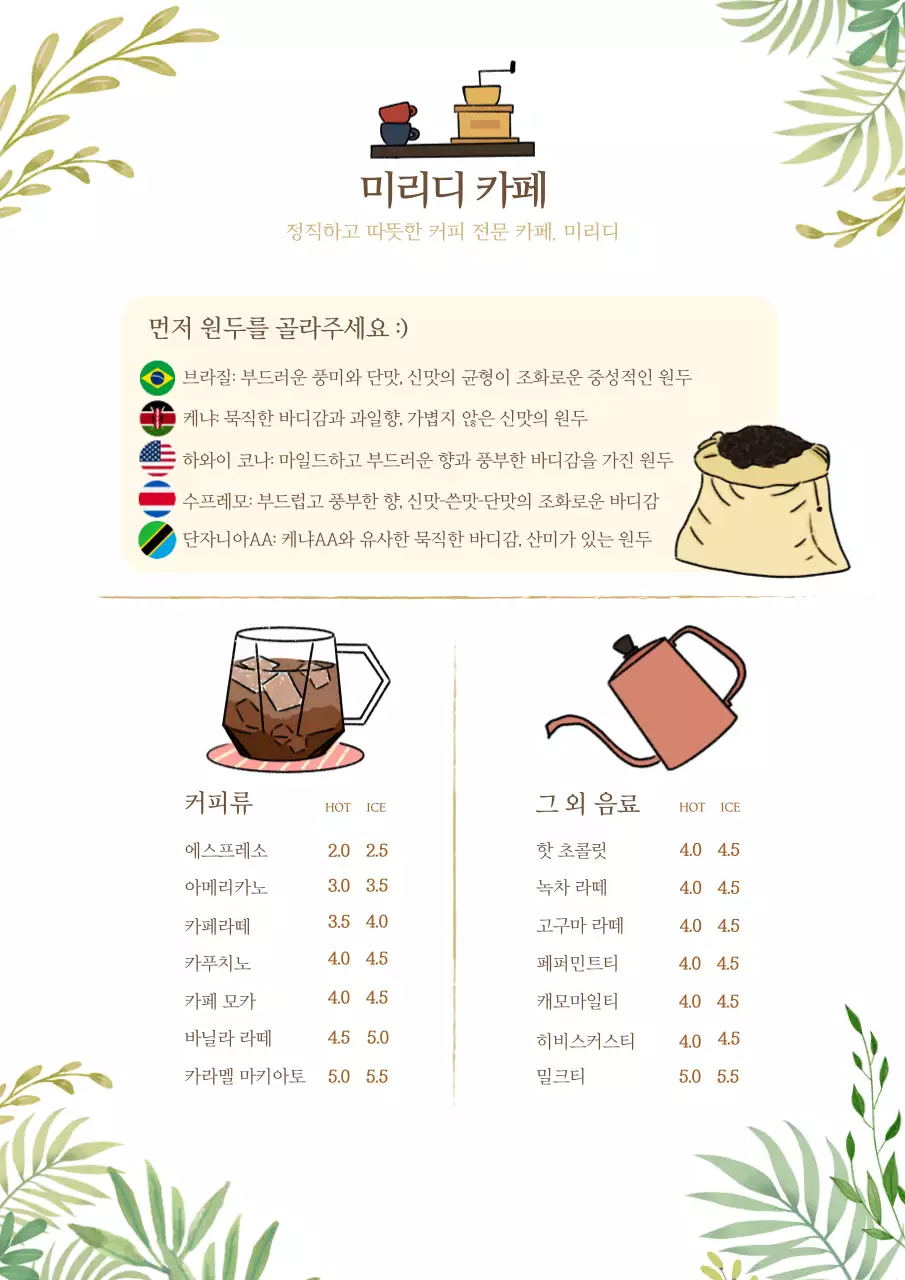 미리디 카페

정직하고 따뜻한 커피 전문 카페, 미리디

먼저 원두를 골라주세요 :)

브라질: 부드러운 풍미와 단맛, 신맛의 균형이 조화로운 중성적인 원두

케냐: 묵직한 바디감과 과일향, 가볍지 않은 신맛의 원두

하와이 코나: 마일드하고 부드러운 향과 풍부한 바디감을 가진 원두

수프레모: 부드럽고 풍부한 향, 신맛-쓴맛-단맛의 조화로운 바디감

단자니아AA: 케냐AA와 유사한 묵직한 바디감, 산미가 있는 원두

| 커피류 | HOT | ICE |
|---|---|---|
| 에스프레소 | 2.0 | 2.5 |
| 아메리카노 | 3.0 | 3.5 |
| 카페라떼 | 3.5 | 4.0 |
| 카푸치노 | 4.0 | 4.5 |
| 카페 모카 | 4.0 | 4.5 |
| 바닐라 라떼 | 4.5 | 5.0 |
| 카라멜 마키아토 | 5.0 | 5.5 |

| 그 외 음료 | HOT | ICE |
|---|---|---|
| 핫 초콜릿 | 4.0 | 4.5 |
| 녹차 라떼 | 4.0 | 4.5 |
| 고구마 라떼 | 4.0 | 4.5 |
| 페퍼민트티 | 4.0 | 4.5 |
| 캐모마일티 | 4.0 | 4.5 |
| 히비스커스티 | 4.0 | 4.5 |
| 밀크티 | 5.0 | 5.5 |